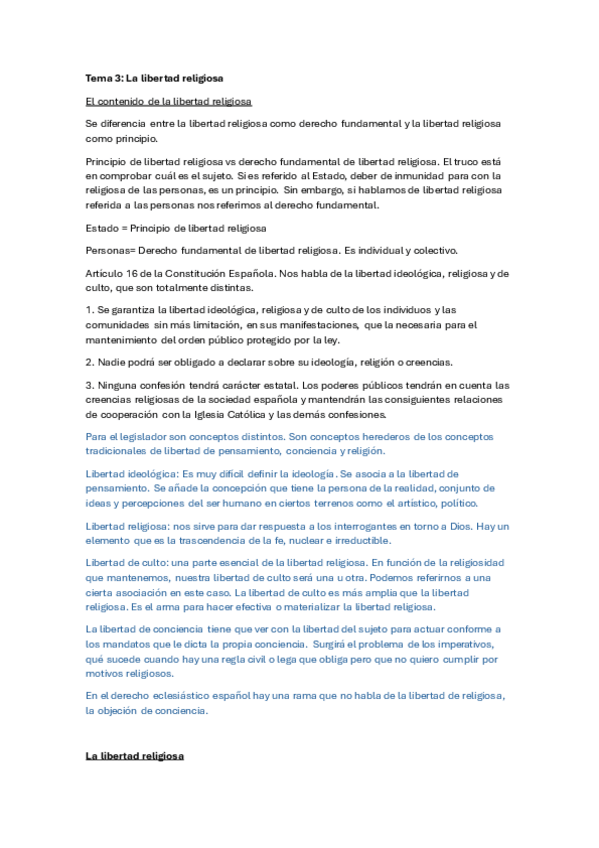 Tema 3: La libertad religiosa

El contenido de la libertad religiosa

Se diferencia entre la libertad religiosa como derecho fundamental y la libertad religiosa como principio.

Principio de libertad religiosa vs derecho fundamental de libertad religiosa. El truco está en comprobar cuál es el sujeto. Si es referido al Estado, deber de inmunidad para con la religiosa de las personas, es un principio. Sin embargo, si hablamos de libertad religiosa referida a las personas nos referimos al derecho fundamental.

Estado = Principio de libertad religiosa

Personas= Derecho fundamental de libertad religiosa. Es individual y colectivo.

Artículo 16 de la Constitución Española. Nos habla de la libertad ideológica, religiosa y de culto, que son totalmente distintas.

1. Se garantiza la libertad ideológica, religiosa y de culto de los individuos y las comunidades sin más limitación, en sus manifestaciones, que la necesaria para el mantenimiento del orden público protegido por la ley.

2. Nadie podrá ser obligado a declarar sobre su ideología, religión o creencias.

3. Ninguna confesión tendrá carácter estatal. Los poderes públicos tendrán en cuenta las creencias religiosas de la sociedad española y mantendrán las consiguientes relaciones de cooperación con la Iglesia Católica y las demás confesiones.

Para el legislador son conceptos distintos. Son conceptos herederos de los conceptos tradicionales de libertad de pensamiento, conciencia y religión.

Libertad ideológica: Es muy difícil definir la ideología. Se asocia a la libertad de pensamiento. Se añade la concepción que tiene la persona de la realidad, conjunto de ideas y percepciones del ser humano en ciertos terrenos como el artístico, político.

Libertad religiosa: nos sirve para dar respuesta a los interrogantes en torno a Dios. Hay un elemento que es la trascendencia de la fe, nuclear e irreductible.

Libertad de culto: una parte esencial de la libertad religiosa. En función de la religiosidad que mantenemos, nuestra libertad de culto será una u otra. Podemos referirnos a una cierta asociación en este caso. La libertad de culto es más amplia que la libertad religiosa. Es el arma para hacer efectiva o materializar la libertad religiosa.

La libertad de conciencia tiene que ver con la libertad del sujeto para actuar conforme a los mandatos que le dicta la propia conciencia. Surgirá el problema de los imperativos, qué sucede cuando hay una regla civil o lega que obliga pero que no quiero cumplir por motivos religiosos.

En el derecho eclesiástico español hay una rama que no habla de la libertad de religiosa, la objeción de conciencia.

La libertad religiosa